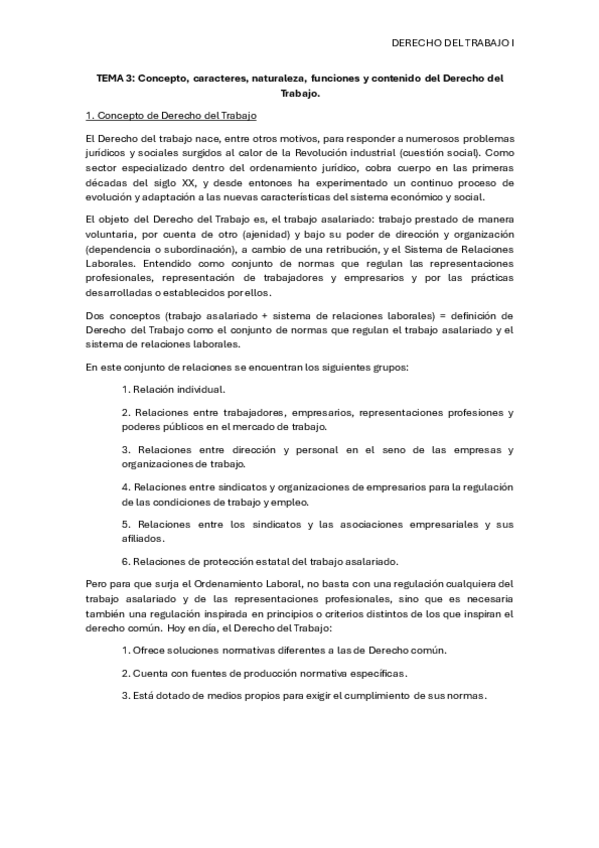 DERECHO DEL TRABAJO I

TEMA 3: Concepto, caracteres, naturaleza, funciones y contenido del Derecho del Trabajo.

1. Concepto de Derecho del Trabajo

El Derecho del trabajo nace, entre otros motivos, para responder a numerosos problemas jurídicos y sociales surgidos al calor de la Revolución industrial (cuestión social). Como sector especializado dentro del ordenamiento jurídico, cobra cuerpo en las primeras décadas del siglo XX, y desde entonces ha experimentado un continuo proceso de evolución y adaptación a las nuevas características del sistema económico y social.

El objeto del Derecho del Trabajo es, el trabajo asalariado: trabajo prestado de manera voluntaria, por cuenta de otro (ajenidad) y bajo su poder de dirección y organización (dependencia o subordinación), a cambio de una retribución, y el Sistema de Relaciones Laborales. Entendido como conjunto de normas que regulan las representaciones profesionales, representación de trabajadores y empresarios y por las prácticas desarrolladas o establecidos por ellos.

Dos conceptos (trabajo asalariado + sistema de relaciones laborales) = definición de Derecho del Trabajo como el conjunto de normas que regulan el trabajo asalariado y el sistema de relaciones laborales.

En este conjunto de relaciones se encuentran los siguientes grupos:

1. Relación individual.

2. Relaciones entre trabajadores, empresarios, representaciones profesiones y poderes públicos en el mercado de trabajo.

3. Relaciones entre dirección y personal en el seno de las empresas y organizaciones de trabajo.

4. Relaciones entre sindicatos y organizaciones de empresarios para la regulación de las condiciones de trabajo y empleo.

5. Relaciones entre los sindicatos y las asociaciones empresariales y sus afiliados.

6. Relaciones de protección estatal del trabajo asalariado.

Pero para que surja el Ordenamiento Laboral, no basta con una regulación cualquiera del trabajo asalariado y de las representaciones profesionales, sino que es necesaria también una regulación inspirada en principios o criterios distintos de los que inspiran el derecho común. Hoy en día, el Derecho del Trabajo:

1. Ofrece soluciones normativas diferentes a las de Derecho común.

2. Cuenta con fuentes de producción normativa específicas.

3. Está dotado de medios propios para exigir el cumplimiento de sus normas.